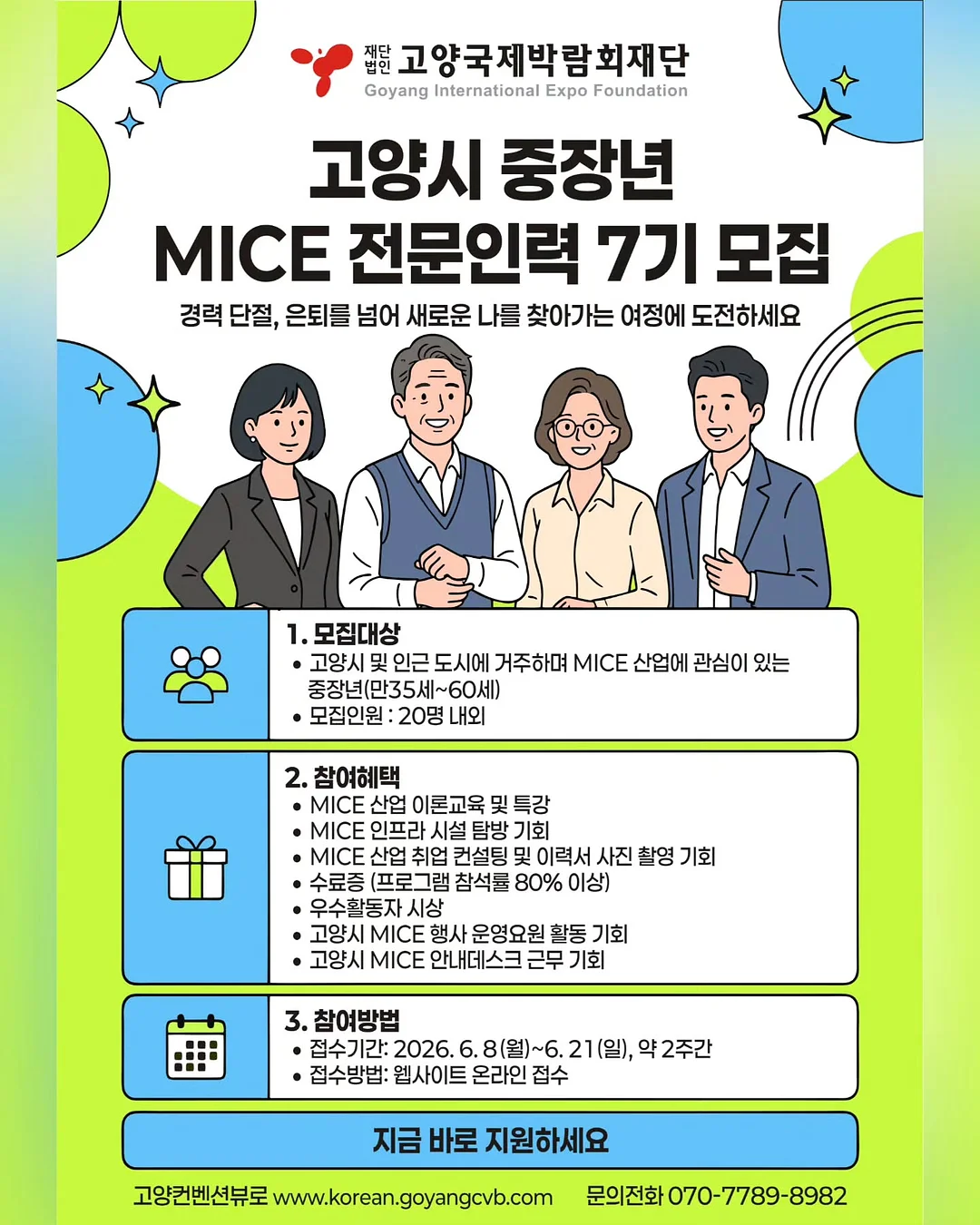 재단법인 고양국제박람회재단
Goyang International Expo Foundation

고양시 중장년
MICE 전문인력 7기 모집

경력 단절, 은퇴를 넘어 새로운 나를 찾아가는 여정에 도전하세요

1. 모집대상
• 고양시 및 인근 도시에 거주하며 MICE 산업에 관심이 있는 중장년(만35세~60세)
• 모집인원 : 20명 내외

2. 참여혜택
• MICE 산업 이론교육 및 특강
• MICE 인프라 시설 탐방 기회
• MICE 산업 취업 컨설팅 및 이력서 사진 촬영 기회
• 수료증 (프로그램 참석률 80% 이상)
• 우수활동자 시상
• 고양시 MICE 행사 운영요원 활동 기회
• 고양시 MICE 안내데스크 근무 기회

3. 참여방법
• 접수기간: 2026. 6. 8(월)~6. 21(일), 약 2주간
• 접수방법: 웹사이트 온라인 접수

지금 바로 지원하세요

고양컨벤션뷰로 www.korean.goyangcvb.com 문의전화 070-7789-8982